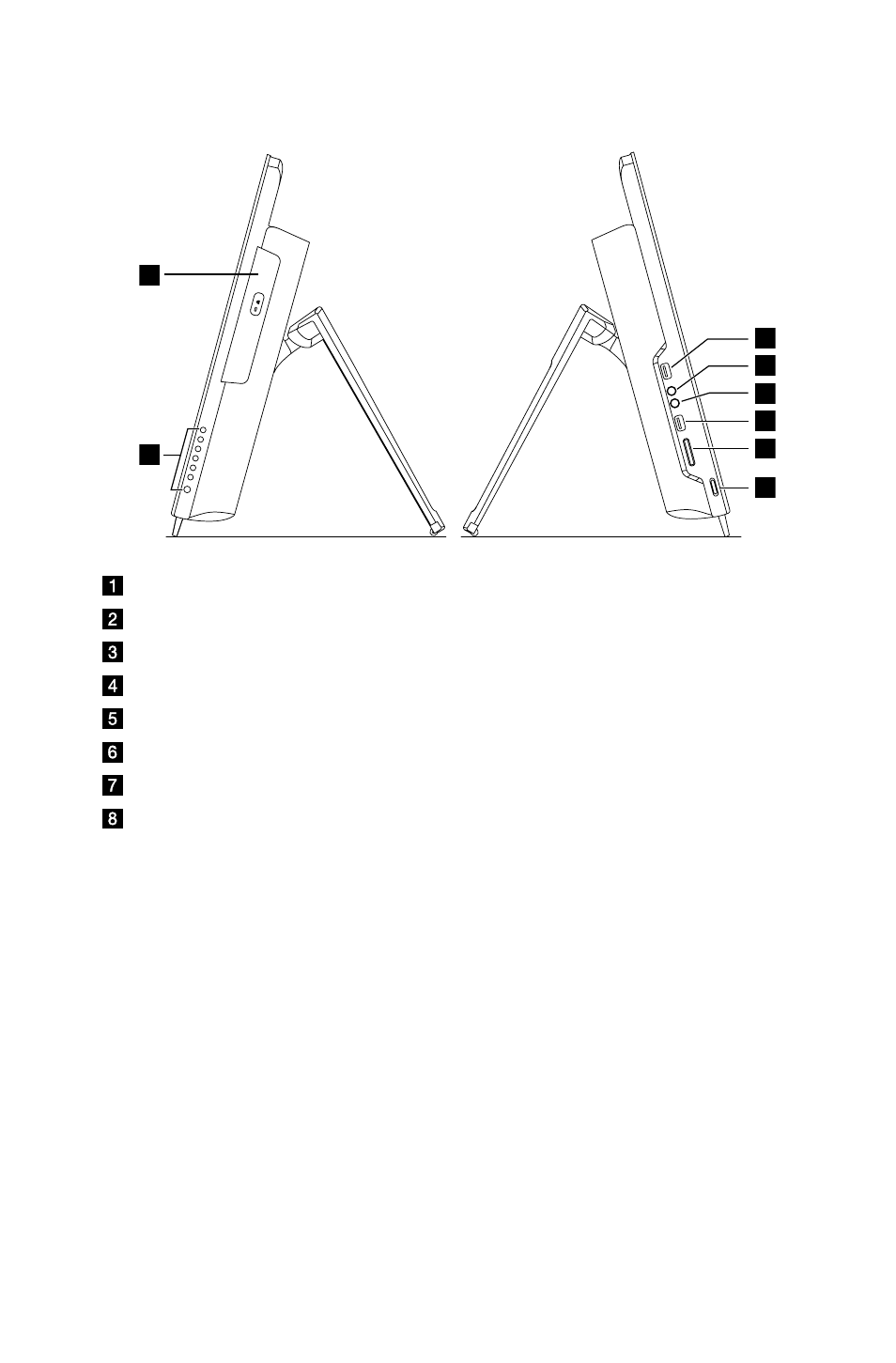 1
2
3
4
5
6
7
8